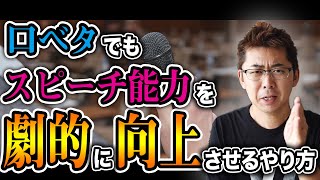 口ベタでも
スピーチ能力を
劇的に向上させるやり方